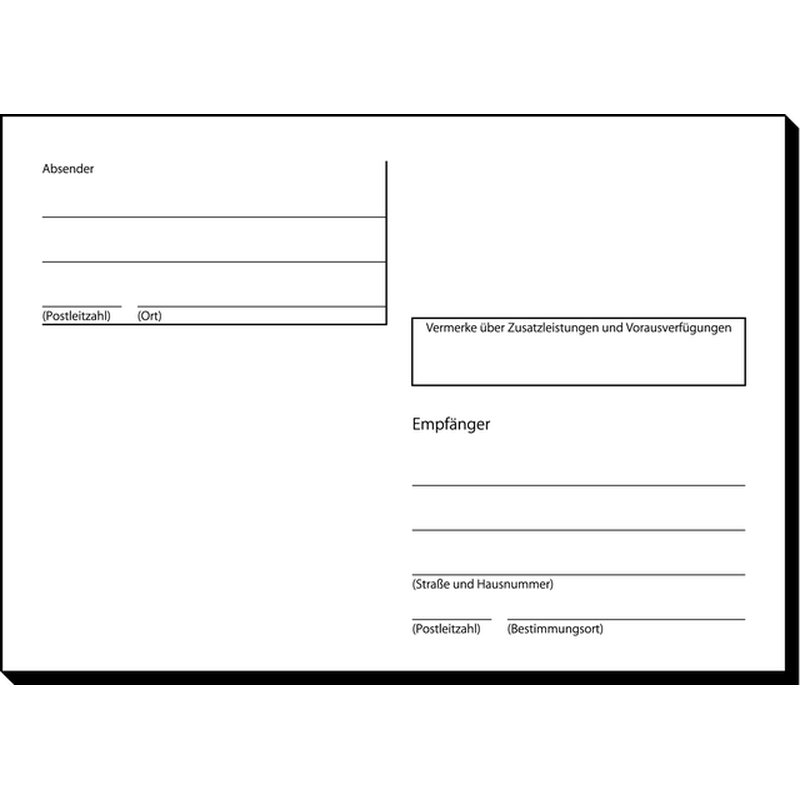 Absender

(Postleitzahl) (Ort)

Vermerke über Zusatzleistungen und Vorausverfügungen

Empfänger

(Straße und Hausnummer)

(Postleitzahl) (Bestimmungsort)